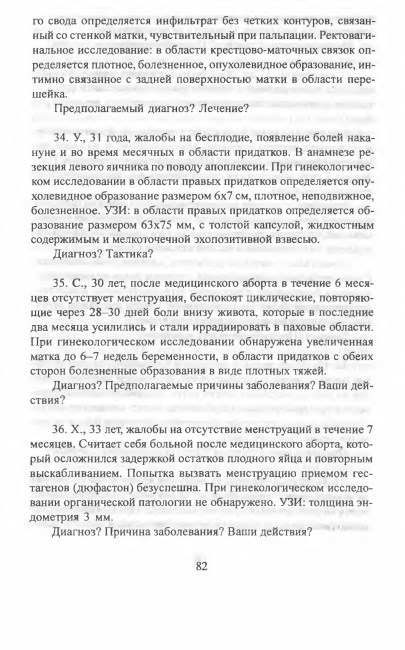 го свода определяется инфильтрат без четких контуров, связанный со стенкой матки, чувствительный при пальпации. Ректовагинальное исследование: в области крестцово-маточных связок определяется плотное, болезненное, опухолевидное образование, интимно связанное с задней поверхностью матки в области перешейка.

Предполагаемый диагноз? Лечение?

34. У., 31 года, жалобы на бесплодие, появление болей накануне и во время месячных в области придатков. В анамнезе резекция левого яичника по поводу апоплексии. При гинекологическом исследовании в области правых придатков определяется опухолевидное образование размером 6х7 см, плотное, неподвижное, болезненное. УЗИ: в области правых придатков определяется образование размером 63х75 мм, с толстой капсулой, жидкостным содержимым и мелкоточечной эхопозитивной взвесью.

Диагноз? Тактика?

35. С., 30 лет, после медицинского аборта в течение 6 месяцев отсутствует менструация, беспокоят циклические, повторяющие через 28–30 дней боли внизу живота, которые в последние два месяца усилились и стали иррадиировать в паховые области. При гинекологическом исследовании обнаружена увеличенная матка до 6–7 недель беременности, в области придатков с обеих сторон болезненные образования в виде плотных тяжей.

Диагноз? Предполагаемые причины заболевания? Ваши действия?

36. Х., 33 лет, жалобы на отсутствие менструаций в течение 7 месяцев. Считает себя больной после медицинского аборта, который осложнился задержкой остатков плодного яйца и повторным выскабливанием. Попытка вызвать менструацию приемом гестагенов (дюфастон) безуспешна. При гинекологическом исследовании органической патологии не обнаружено. УЗИ: толщина эндометрия 3 мм.

Диагноз? Причина заболевания? Ваши действия?

82